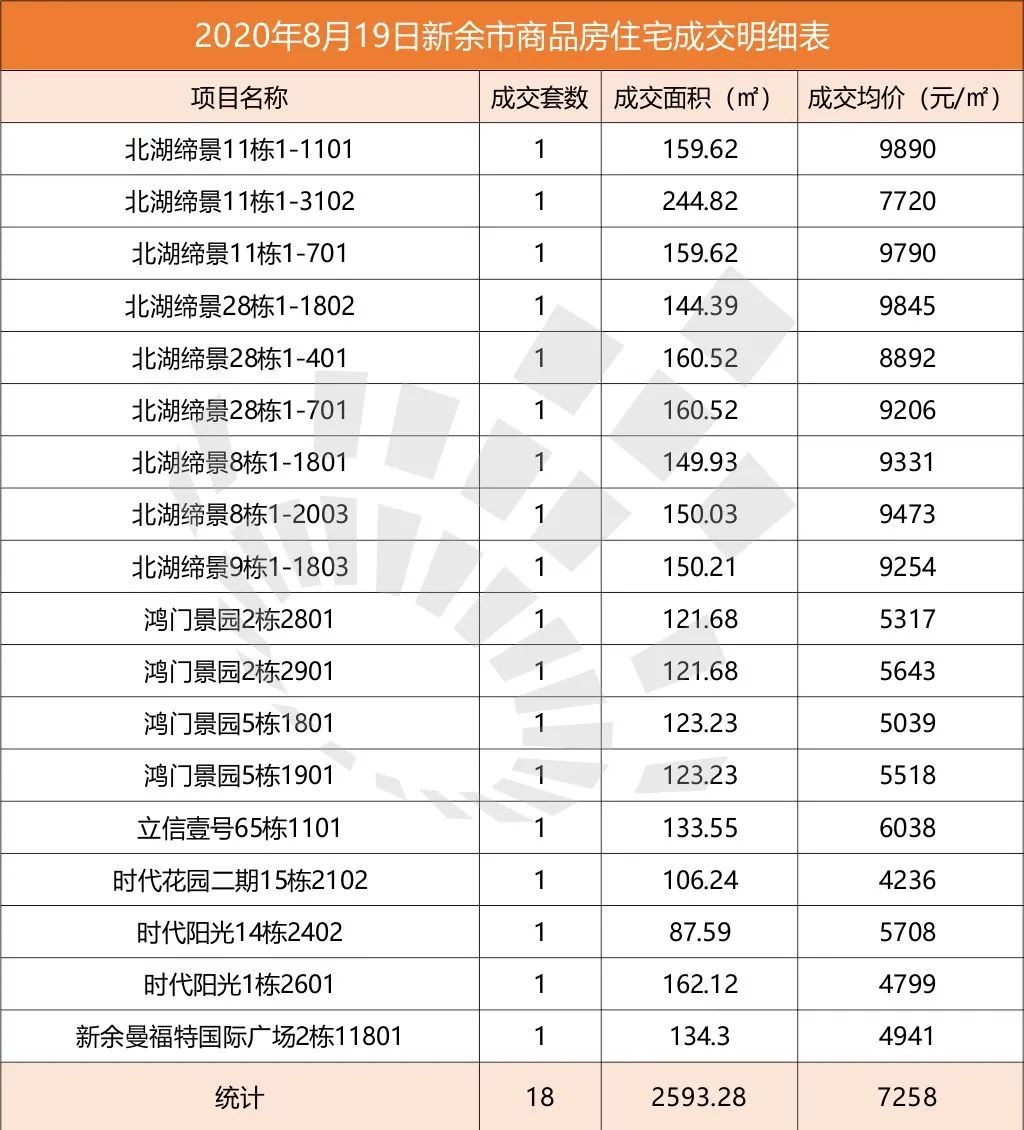 2020年8月19日新余市商品房住宅成交明细表

| 项目名称 | 成交套数 | 成交面积（㎡） | 成交均价（元/㎡） |
|---|---|---|---|
| 北湖缔景11栋1-1101 | 1 | 159.62 | 9890 |
| 北湖缔景11栋1-3102 | 1 | 244.82 | 7720 |
| 北湖缔景11栋1-701 | 1 | 159.62 | 9790 |
| 北湖缔景28栋1-1802 | 1 | 144.39 | 9845 |
| 北湖缔景28栋1-401 | 1 | 160.52 | 8892 |
| 北湖缔景28栋1-701 | 1 | 160.52 | 9206 |
| 北湖缔景8栋1-1801 | 1 | 149.93 | 9331 |
| 北湖缔景8栋1-2003 | 1 | 150.03 | 9473 |
| 北湖缔景9栋1-1803 | 1 | 150.21 | 9254 |
| 鸿门景园2栋2801 | 1 | 121.68 | 5317 |
| 鸿门景园2栋2901 | 1 | 121.68 | 5643 |
| 鸿门景园5栋1801 | 1 | 123.23 | 5039 |
| 鸿门景园5栋1901 | 1 | 123.23 | 5518 |
| 立信壹号65栋1101 | 1 | 133.55 | 6038 |
| 时代花园二期15栋2102 | 1 | 106.24 | 4236 |
| 时代阳光14栋2402 | 1 | 87.59 | 5708 |
| 时代阳光1栋2601 | 1 | 162.12 | 4799 |
| 新余曼福特国际广场2栋11801 | 1 | 134.3 | 4941 |
| 统计 | 18 | 2593.28 | 7258 |